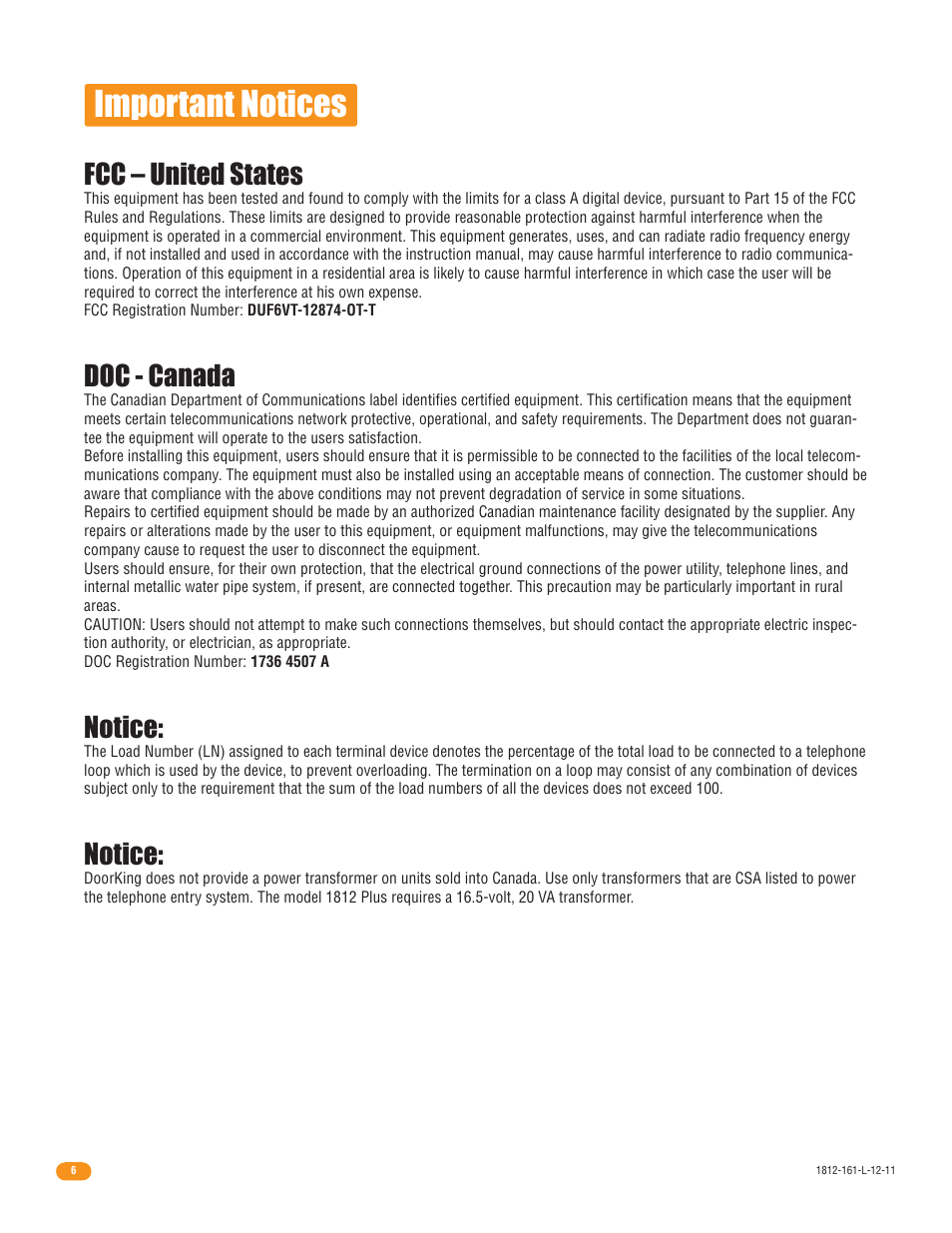 Important Notices

FCC – United States

This equipment has been tested and found to comply with the limits for a class A digital device, pursuant to Part 15 of the FCC Rules and Regulations. These limits are designed to provide reasonable protection against harmful interference when the equipment is operated in a commercial environment. This equipment generates, uses, and can radiate radio frequency energy and, if not installed and used in accordance with the instruction manual, may cause harmful interference to radio communications. Operation of this equipment in a residential area is likely to cause harmful interference in which case the user will be required to correct the interference at his own expense.
FCC Registration Number: DUF6VT-12874-OT-T

DOC - Canada

The Canadian Department of Communications label identifies certified equipment. This certification means that the equipment meets certain telecommunications network protective, operational, and safety requirements. The Department does not guarantee the equipment will operate to the users satisfaction.
Before installing this equipment, users should ensure that it is permissible to be connected to the facilities of the local telecommunications company. The equipment must also be installed using an acceptable means of connection. The customer should be aware that compliance with the above conditions may not prevent degradation of service in some situations.
Repairs to certified equipment should be made by an authorized Canadian maintenance facility designated by the supplier. Any repairs or alterations made by the user to this equipment, or equipment malfunctions, may give the telecommunications company cause to request the user to disconnect the equipment.
Users should ensure, for their own protection, that the electrical ground connections of the power utility, telephone lines, and internal metallic water pipe system, if present, are connected together. This precaution may be particularly important in rural areas.
CAUTION: Users should not attempt to make such connections themselves, but should contact the appropriate electric inspection authority, or electrician, as appropriate.
DOC Registration Number: 1736 4507 A

Notice:

The Load Number (LN) assigned to each terminal device denotes the percentage of the total load to be connected to a telephone loop which is used by the device, to prevent overloading. The termination on a loop may consist of any combination of devices subject only to the requirement that the sum of the load numbers of all the devices does not exceed 100.

Notice:

DoorKing does not provide a power transformer on units sold into Canada. Use only transformers that are CSA listed to power the telephone entry system. The model 1812 Plus requires a 16.5-volt, 20 VA transformer.

6

1812-161-L-12-11